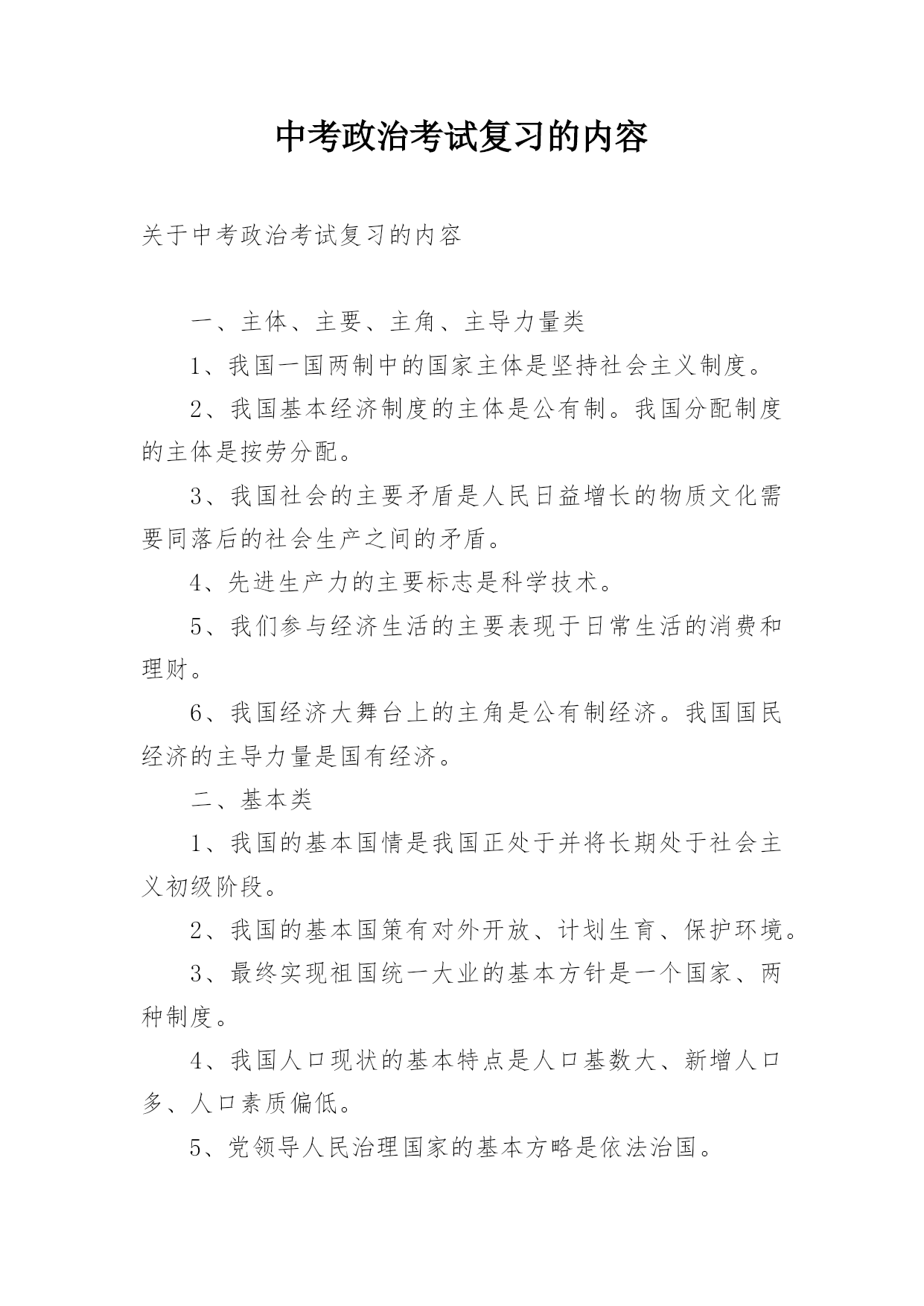 中考政治考试复习的内容

关于中考政治考试复习的内容

一、主体、主要、主角、主导力量类

1、我国一国两制中的国家主体是坚持社会主义制度。

2、我国基本经济制度的主体是公有制。我国分配制度的主体是按劳分配。

3、我国社会的主要矛盾是人民日益增长的物质文化需要同落后的社会生产之间的矛盾。

4、先进生产力的主要标志是科学技术。

5、我们参与经济生活的主要表现于日常生活的消费和理财。

6、我国经济大舞台上的主角是公有制经济。我国国民经济的主导力量是国有经济。

二、基本类

1、我国的基本国情是我国正处于并将长期处于社会主义初级阶段。

2、我国的基本国策有对外开放、计划生育、保护环境。

3、最终实现祖国统一大业的基本方针是一个国家、两种制度。

4、我国人口现状的基本特点是人口基数大、新增人口多、人口素质偏低。

5、党领导人民治理国家的基本方略是依法治国。